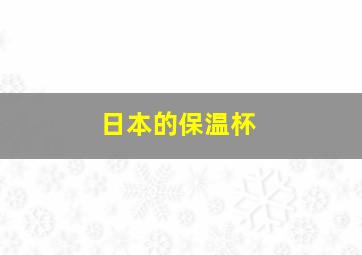 日本的保温杯